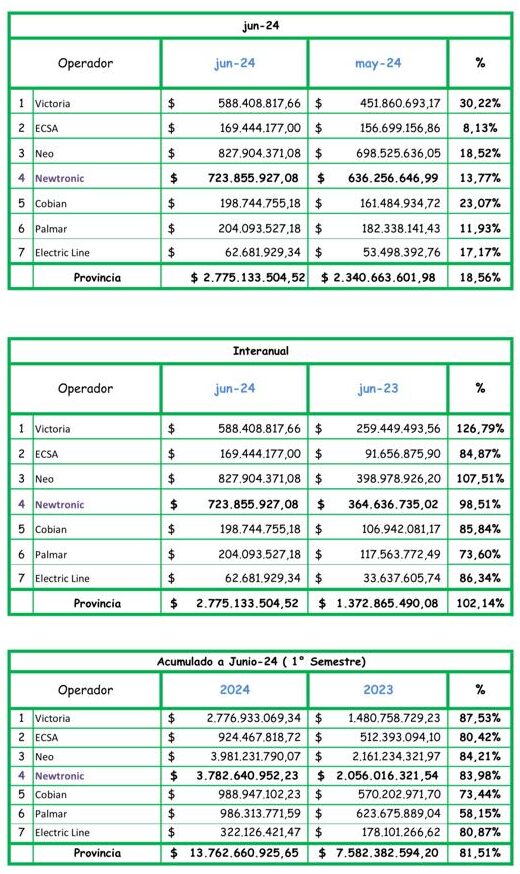 jun-24

| | Operador | jun-24 | may-24 | % |
|---|---|---|---|---|
| 1 | Victoria | $ 588.408.817,66 | $ 451.860.693,17 | 30,22% |
| 2 | ECSA | $ 169.444.177,00 | $ 156.699.156,86 | 8,13% |
| 3 | Neo | $ 827.904.371,08 | $ 698.525.636,05 | 18,52% |
| 4 | Newtronic | $ 723.855.927,08 | $ 636.256.646,99 | 13,77% |
| 5 | Cobian | $ 198.744.755,18 | $ 161.484.934,72 | 23,07% |
| 6 | Palmar | $ 204.093.527,18 | $ 182.338.141,43 | 11,93% |
| 7 | Electric Line | $ 62.681.929,34 | $ 53.498.392,76 | 17,17% |
| | Provincia | $ 2.775.133.504,52 | $ 2.340.663.601,98 | 18,56% |

Interanual

| | Operador | jun-24 | jun-23 | % |
|---|---|---|---|---|
| 1 | Victoria | $ 588.408.817,66 | $ 259.449.493,56 | 126,79% |
| 2 | ECSA | $ 169.444.177,00 | $ 91.656.875,90 | 84,87% |
| 3 | Neo | $ 827.904.371,08 | $ 398.978.926,20 | 107,51% |
| 4 | Newtronic | $ 723.855.927,08 | $ 364.636.735,02 | 98,51% |
| 5 | Cobian | $ 198.744.755,18 | $ 106.942.081,17 | 85,84% |
| 6 | Palmar | $ 204.093.527,18 | $ 117.563.772,49 | 73,60% |
| 7 | Electric Line | $ 62.681.929,34 | $ 33.637.605,74 | 86,34% |
| | Provincia | $ 2.775.133.504,52 | $ 1.372.865.490,08 | 102,14% |

Acumulado a Junio-24 ( 1° Semestre)

| | Operador | 2024 | 2023 | % |
|---|---|---|---|---|
| 1 | Victoria | $ 2.776.933.069,34 | $ 1.480.758.729,23 | 87,53% |
| 2 | ECSA | $ 924.467.818,72 | $ 512.393.094,10 | 80,42% |
| 3 | Neo | $ 3.981.231.790,07 | $ 2.161.234.321,97 | 84,21% |
| 4 | Newtronic | $ 3.782.640.952,23 | $ 2.056.016.321,54 | 83,98% |
| 5 | Cobian | $ 988.947.102,23 | $ 570.202.971,70 | 73,44% |
| 6 | Palmar | $ 986.313.771,59 | $ 623.675.889,04 | 58,15% |
| 7 | Electric Line | $ 322.126.421,47 | $ 178.101.266,62 | 80,87% |
| | Provincia | $ 13.762.660.925,65 | $ 7.582.382.594,20 | 81,51% |